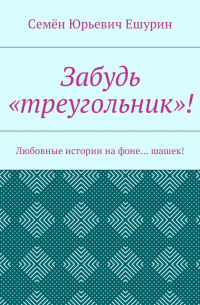 Семён Юрьевич Ешурин

Забудь «треугольник»!

Любовные истории на фоне… шашек!